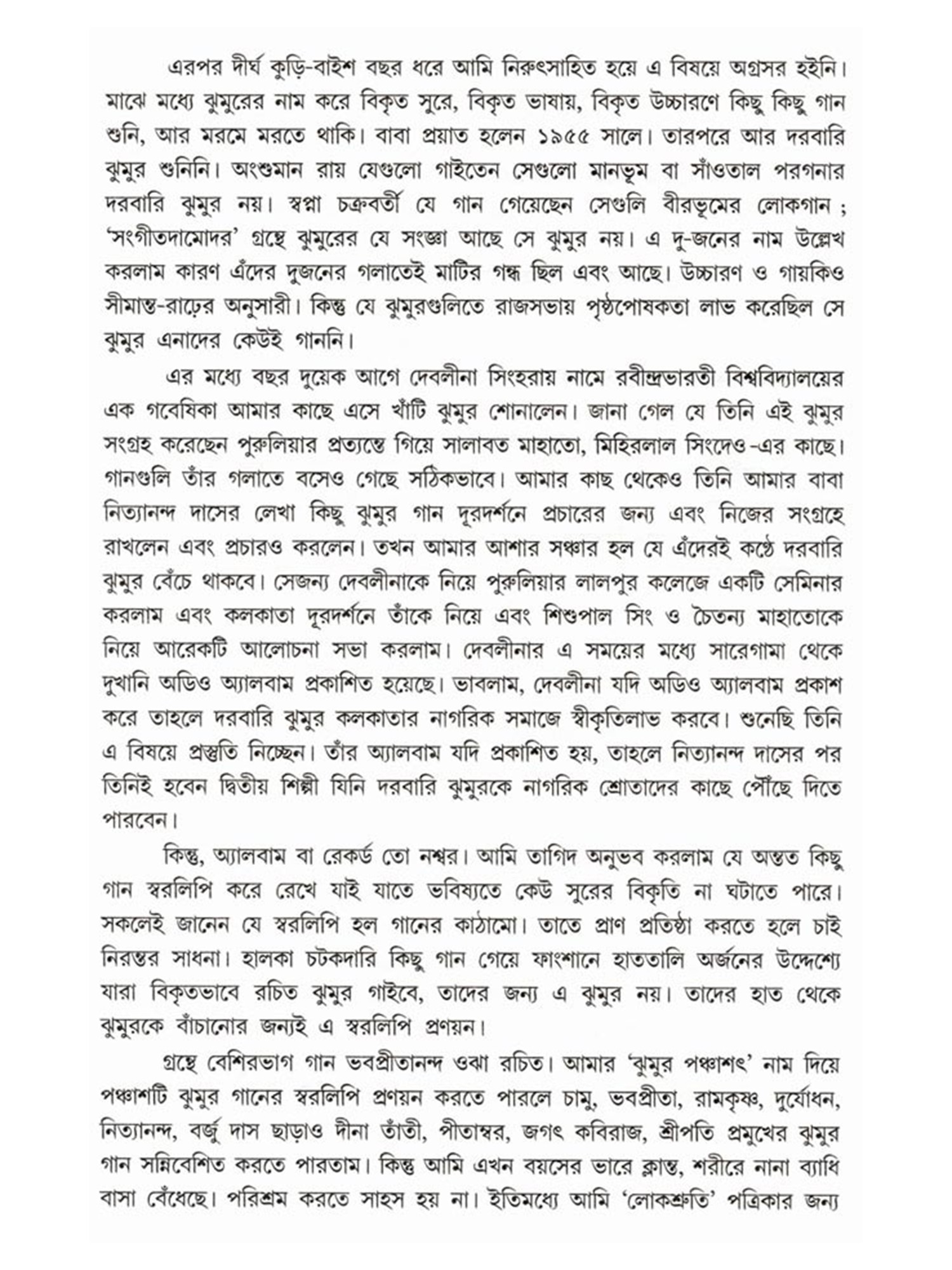 এরপর দীর্ঘ কুড়ি-বাইশ বছর ধরে আমি নিরুৎসাহিত হয়ে এ বিষয়ে অগ্রসর হইনি। মাঝে মধ্যে ঝুমুরের নাম করে বিকৃত সুরে, বিকৃত ভাষায়, বিকৃত উচ্চারণে কিছু কিছু গান শুনি, আর মরমে মরতে থাকি। বাবা প্রয়াত হলেন ১৯৫৫ সালে। তারপরে আর দরবারি ঝুমুর শুনিনি। অংশুমান রায় যেগুলো গাইতেন সেগুলো মানভূম বা সাঁওতাল পরগনার দরবারি ঝুমুর নয়। স্বপ্না চক্রবর্তী যে গান গেয়েছেন সেগুলি বীরভূমের লোকগান ; 'সংগীতদামোদর' গ্রন্থে ঝুমুরের যে সংজ্ঞা আছে সে ঝুমুর নয়। এ দু-জনের নাম উল্লেখ করলাম কারণ এঁদের দুজনের গলাতেই মাটির গন্ধ ছিল এবং আছে। উচ্চারণ ও গায়কিও সীমান্ত-রাঢ়ের অনুসারী। কিন্তু যে ঝুমুরগুলিতে রাজসভায় পৃষ্ঠপোষকতা লাভ করেছিল সে ঝুমুর এনাদের কেউই গাননি।

এর মধ্যে বছর দুয়েক আগে দেবলীনা সিংহরায় নামে রবীন্দ্রভারতী বিশ্ববিদ্যালয়ের এক গবেষিকা আমার কাছে এসে খাঁটি ঝুমুর শোনালেন। জানা গেল যে তিনি এই ঝুমুর সংগ্রহ করেছেন পুরুলিয়ার প্রত্যন্তে গিয়ে সালাবত মাহাতো, মিহিরলাল সিংদেও-এর কাছে। গানগুলি তাঁর গলাতে বসেও গেছে সঠিকভাবে। আমার কাছ থেকেও তিনি আমার বাবা নিত্যানন্দ দাসের লেখা কিছু ঝুমুর গান দূরদর্শনে প্রচারের জন্য এবং নিজের সংগ্রহে রাখলেন এবং প্রচারও করলেন। তখন আমার আশার সঞ্চার হল যে এঁদেরই কণ্ঠে দরবারি ঝুমুর বেঁচে থাকবে। সেজন্য দেবলীনাকে নিয়ে পুরুলিয়ার লালপুর কলেজে একটি সেমিনার করলাম এবং কলকাতা দূরদর্শনে তাঁকে নিয়ে এবং শিশুপাল সিং ও চৈতন্য মাহাতোকে নিয়ে আরেকটি আলোচনা সভা করলাম। দেবলীনার এ সময়ের মধ্যে সারেগামা থেকে দুখানি অডিও অ্যালবাম প্রকাশিত হয়েছে। ভাবলাম, দেবলীনা যদি অডিও অ্যালবাম প্রকাশ করে তাহলে দরবারি ঝুমুর কলকাতার নাগরিক সমাজে স্বীকৃতিলাভ করবে। শুনেছি তিনি এ বিষয়ে প্রস্তুতি নিচ্ছেন। তাঁর অ্যালবাম যদি প্রকাশিত হয়, তাহলে নিত্যানন্দ দাসের পর তিনিই হবেন দ্বিতীয় শিল্পী যিনি দরবারি ঝুমুরকে নাগরিক শ্রোতাদের কাছে পৌঁছে দিতে পারবেন।

কিন্তু, অ্যালবাম বা রেকর্ড তো নশ্বর। আমি তাগিদ অনুভব করলাম যে অন্তত কিছু গান স্বরলিপি করে রেখে যাই যাতে ভবিষ্যতে কেউ সুরের বিকৃতি না ঘটাতে পারে। সকলেই জানেন যে স্বরলিপি হল গানের কাঠামো। তাতে প্রাণ প্রতিষ্ঠা করতে হলে চাই নিরন্তর সাধনা। হালকা চটকদারি কিছু গান গেয়ে ফাংশানে হাততালি অর্জনের উদ্দেশ্যে যারা বিকৃতভাবে রচিত ঝুমুর গাইবে, তাদের জন্য এ ঝুমুর নয়। তাদের হাত থেকে ঝুমুরকে বাঁচানোর জন্যই এ স্বরলিপি প্রণয়ন।

গ্রন্থে বেশিরভাগ গান ভবপ্রীতানন্দ ওঝা রচিত। আমার 'ঝুমুর পঞ্চাশৎ' নাম দিয়ে পঞ্চাশটি ঝুমুর গানের স্বরলিপি প্রণয়ন করতে পারলে চামু, ভবপ্রীতা, রামকৃষ্ণ, দুর্যোধন, নিত্যানন্দ, বর্জু দাস ছাড়াও দীনা তাঁতী, পীতাম্বর, জগৎ কবিরাজ, শ্রীপতি প্রমুখের ঝুমুর গান সন্নিবেশিত করতে পারতাম। কিন্তু আমি এখন বয়সের ভারে ক্লান্ত, শরীরে নানা ব্যাধি বাসা বেঁধেছে। পরিশ্রম করতে সাহস হয় না। ইতিমধ্যে আমি 'লোকশ্রুতি' পত্রিকার জন্য